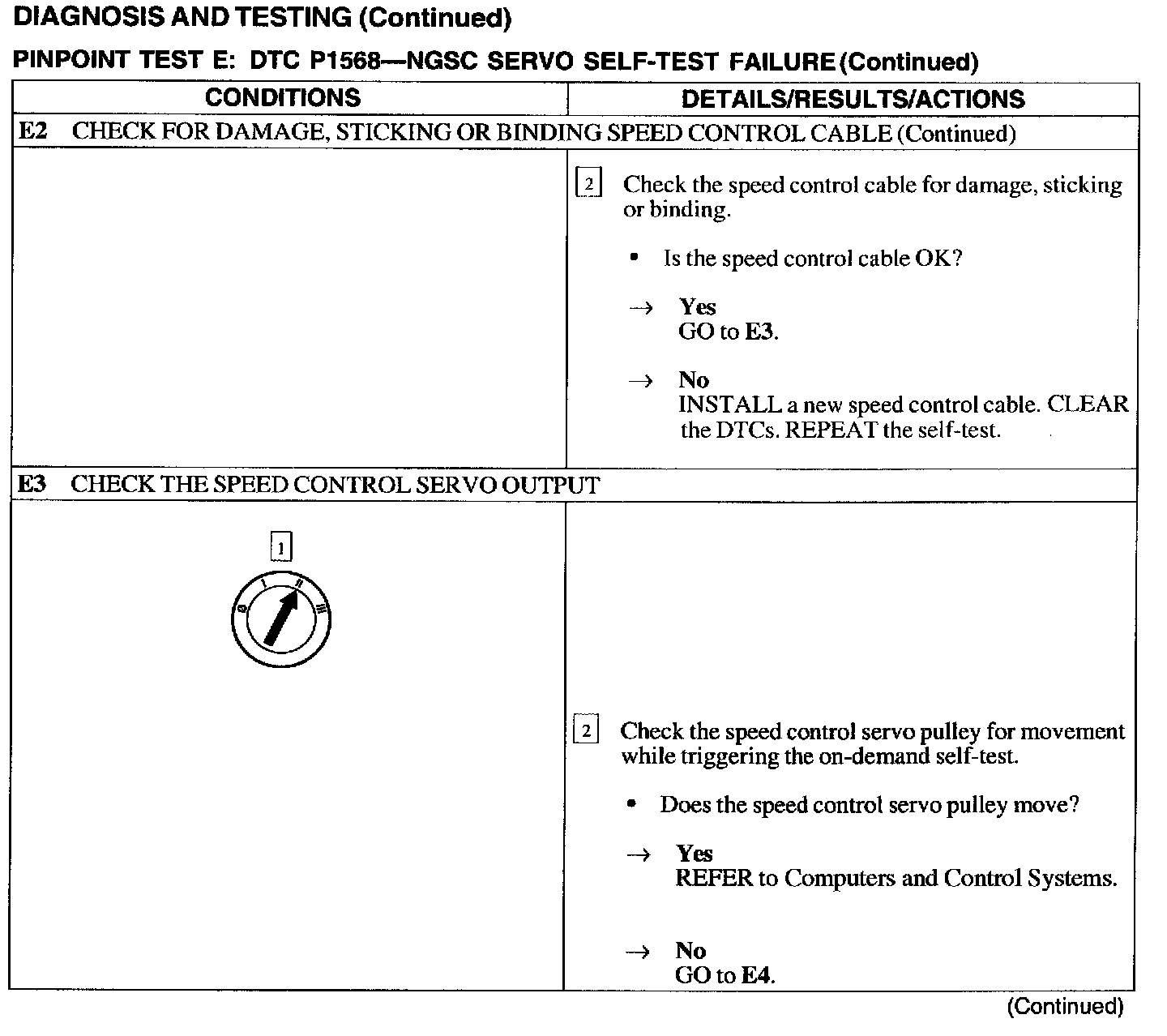 DIAGNOSIS AND TESTING (Continued)

PINPOINT TEST E: DTC P1568—NGSC SERVO SELF-TEST FAILURE (Continued)

| CONDITIONS | DETAILS/RESULTS/ACTIONS |
|---|---|
| E2 CHECK FOR DAMAGE, STICKING OR BINDING SPEED CONTROL CABLE (Continued) | |
| | 2 Check the speed control cable for damage, sticking or binding. • Is the speed control cable OK? → Yes GO to E3. → No INSTALL a new speed control cable. CLEAR the DTCs. REPEAT the self-test. |
| E3 CHECK THE SPEED CONTROL SERVO OUTPUT | |
| 1 0 I II III | 2 Check the speed control servo pulley for movement while triggering the on-demand self-test. • Does the speed control servo pulley move? → Yes REFER to Computers and Control Systems. → No GO to E4. |

(Continued)